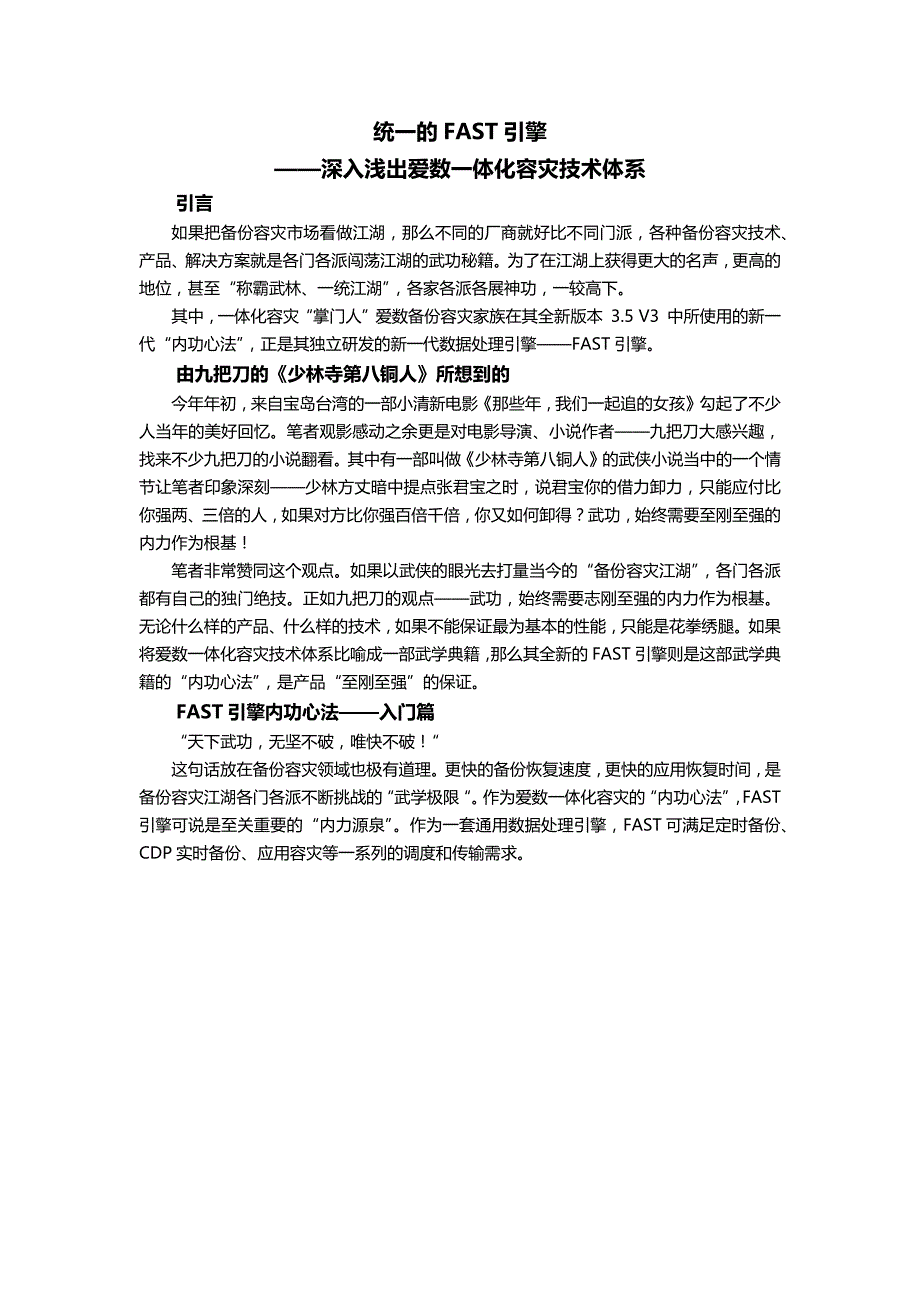 统一的 FAST 引擎
——深入浅出爱数一体化容灾技术体系

引言

如果把备份容灾市场看做江湖，那么不同的厂商就好比不同门派，各种备份容灾技术、产品、解决方案就是各门各派闯荡江湖的武功秘籍。为了在江湖上获得更大的名声，更高的地位，甚至“称霸武林、一统江湖”，各家各派各展神功，一较高下。

其中，一体化容灾“掌门人”爱数备份容灾家族在其全新版本 3.5 V3 中所使用的新一代“内功心法”，正是其独立研发的新一代数据处理引擎——FAST 引擎。

由九把刀的《少林寺第八铜人》所想到的

今年年初，来自宝岛台湾的一部小清新电影《那些年，我们一起追的女孩》勾起了不少人当年的美好回忆。笔者观影感动之余更是对电影导演、小说作者——九把刀大感兴趣，找来不少九把刀的小说翻看。其中有一部叫做《少林寺第八铜人》的武侠小说当中的一个情节让笔者印象深刻——少林方丈暗中提点张君宝之时，说君宝你的借力卸力，只能应付比你强两、三倍的人，如果对方比你强百倍千倍，你又如何卸得？武功，始终需要至刚至强的内力作为根基！

笔者非常赞同这个观点。如果以武侠的眼光去打量当今的“备份容灾江湖”，各门各派都有自己的独门绝技。正如九把刀的观点——武功，始终需要志刚至强的内力作为根基。无论什么样的产品、什么样的技术，如果不能保证最为基本的性能，只能是花拳绣腿。如果将爱数一体化容灾技术体系比喻成一部武学典籍，那么其全新的 FAST 引擎则是这部武学典籍的“内功心法”，是产品“至刚至强”的保证。

FAST 引擎内功心法——入门篇

“天下武功，无坚不破，唯快不破！”

这句话放在备份容灾领域也极有道理。更快的备份恢复速度，更快的应用恢复时间，是备份容灾江湖各门各派不断挑战的“武学极限“。作为爱数一体化容灾的“内功心法”，FAST 引擎可说是至关重要的“内力源泉”。作为一套通用数据处理引擎，FAST 可满足定时备份、CDP 实时备份、应用容灾等一系列的调度和传输需求。